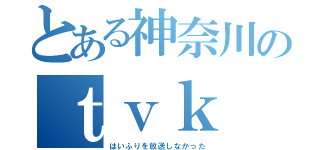 とある神奈川の
ｔｖｋ
はいふりを放送しなかった